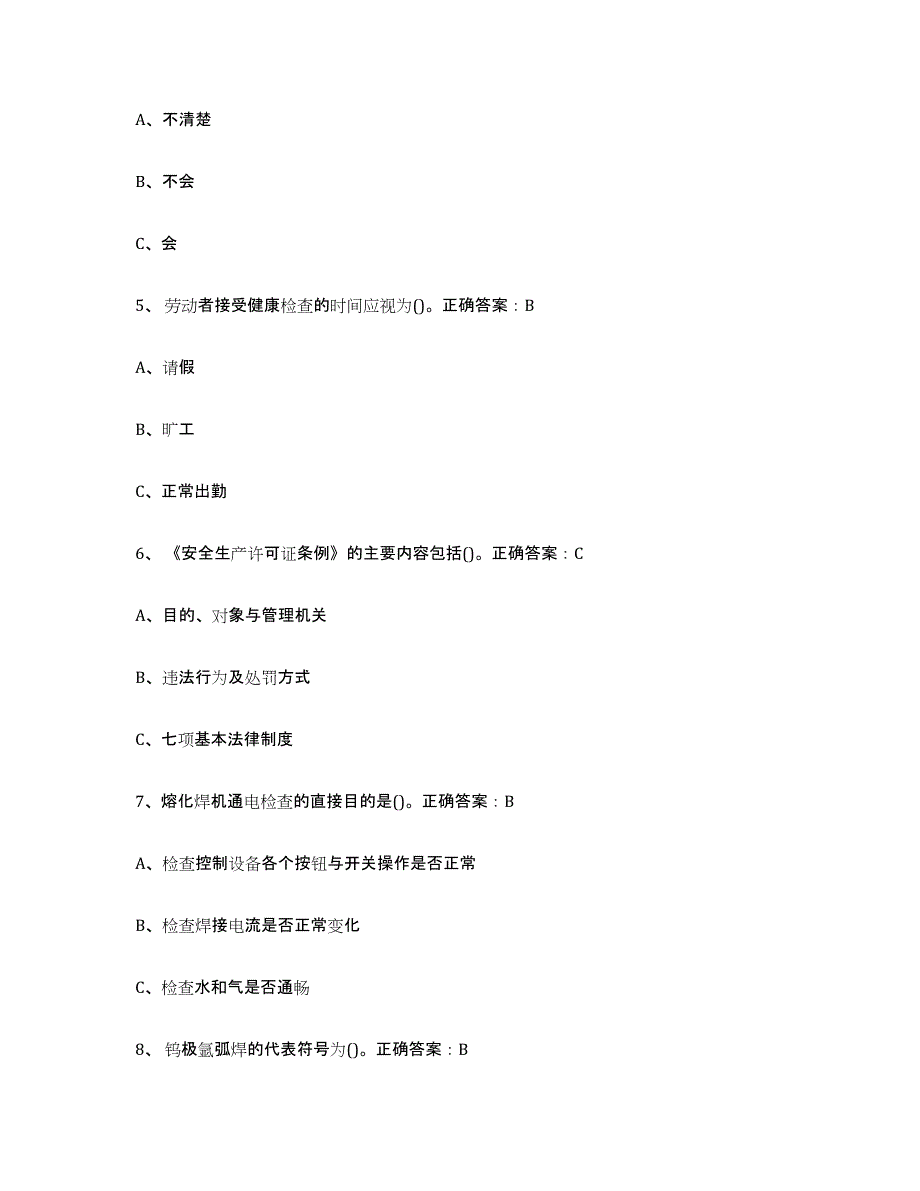 A、不清楚

B、不会

C、会

5、劳动者接受健康检查的时间应视为()。正确答案：B

A、请假

B、旷工

C、正常出勤

6、《安全生产许可证条例》的主要内容包括()。正确答案：C

A、目的、对象与管理机关

B、违法行为及处罚方式

C、七项基本法律制度

7、熔化焊机通电检查的直接目的是()。正确答案：B

A、检查控制设备各个按钮与开关操作是否正常

B、检查焊接电流是否正常变化

C、检查水和气是否通畅

8、钨极氩弧焊的代表符号为()。正确答案：B